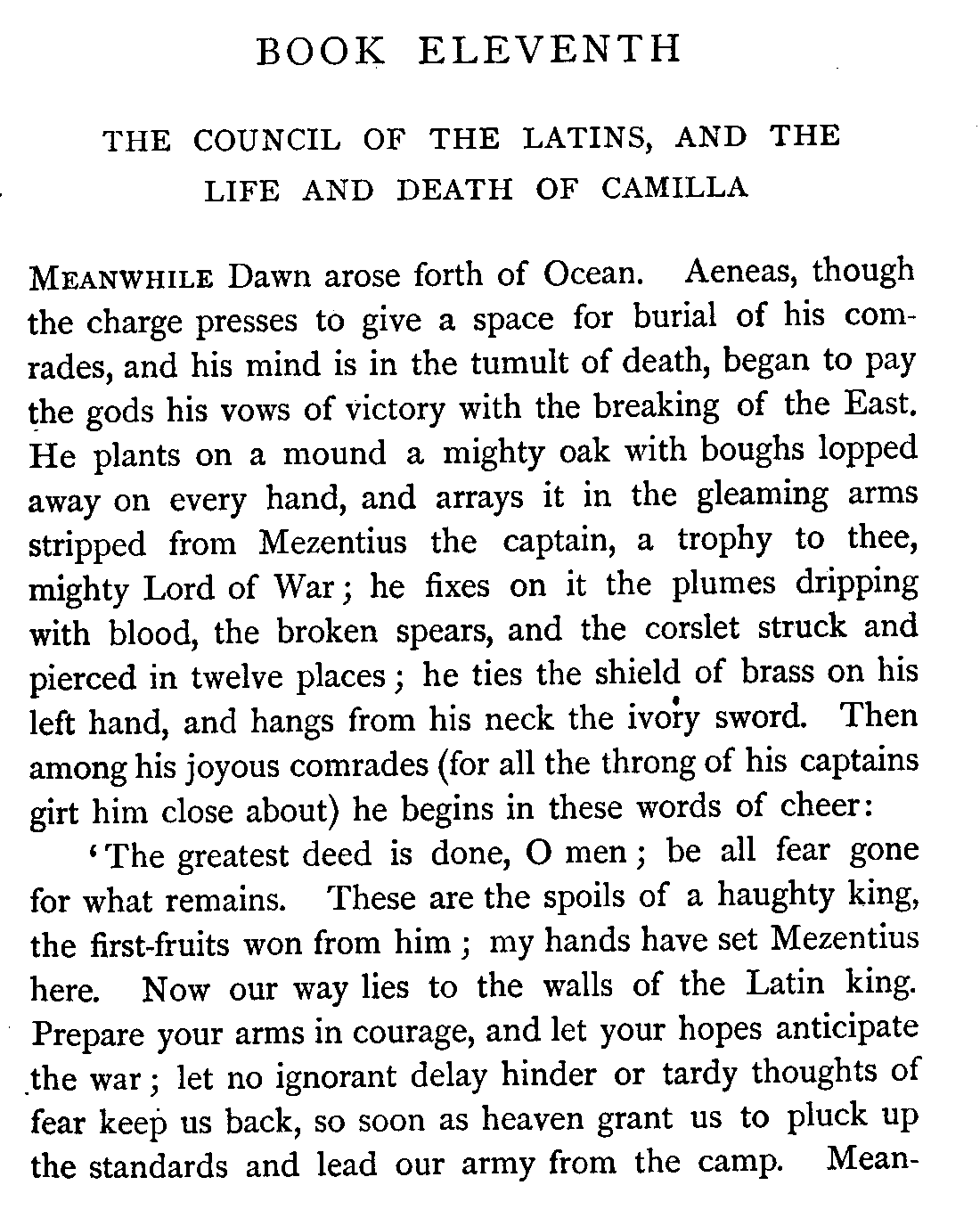 BOOK ELEVENTH

THE COUNCIL OF THE LATINS, AND THE LIFE AND DEATH OF CAMILLA

MEANWHILE Dawn arose forth of Ocean. Aeneas, though the charge presses to give a space for burial of his comrades, and his mind is in the tumult of death, began to pay the gods his vows of victory with the breaking of the East. He plants on a mound a mighty oak with boughs lopped away on every hand, and arrays it in the gleaming arms stripped from Mezentius the captain, a trophy to thee, mighty Lord of War; he fixes on it the plumes dripping with blood, the broken spears, and the corslet struck and pierced in twelve places; he ties the shield of brass on his left hand, and hangs from his neck the ivory sword. Then among his joyous comrades (for all the throng of his captains girt him close about) he begins in these words of cheer:

'The greatest deed is done, O men; be all fear gone for what remains. These are the spoils of a haughty king, the first-fruits won from him; my hands have set Mezentius here. Now our way lies to the walls of the Latin king. Prepare your arms in courage, and let your hopes anticipate the war; let no ignorant delay hinder or tardy thoughts of fear keep us back, so soon as heaven grant us to pluck up the standards and lead our army from the camp. Mean-